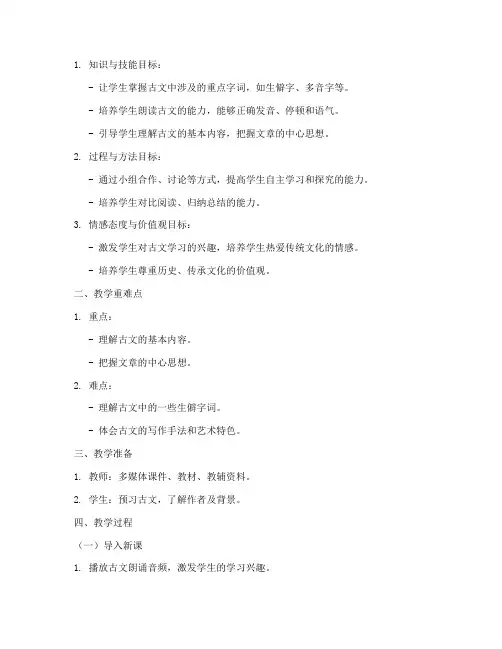 1. 知识与技能目标：

- 让学生掌握古文中涉及的重点字词，如生僻字、多音字等。

- 培养学生朗读古文的能力，能够正确发音、停顿和语气。

- 引导学生理解古文的基本内容，把握文章的中心思想。

2. 过程与方法目标：

- 通过小组合作、讨论等方式，提高学生自主学习和探究的能力。

- 培养学生对比阅读、归纳总结的能力。

3. 情感态度与价值观目标：

- 激发学生对古文学习的兴趣，培养学生热爱传统文化的情感。

- 培养学生尊重历史、传承文化的价值观。

二、教学重难点

1. 重点：

- 理解古文的基本内容。

- 把握文章的中心思想。

2. 难点：

- 理解古文中的一些生僻字词。

- 体会古文的写作手法和艺术特色。

三、教学准备

1. 教师：多媒体课件、教材、教辅资料。

2. 学生：预习古文，了解作者及背景。

四、教学过程

（一）导入新课

1. 播放古文朗诵音频，激发学生的学习兴趣。